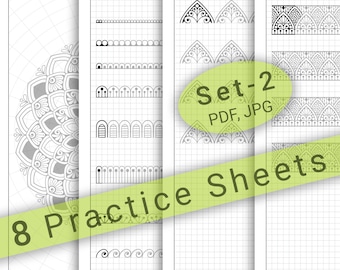 Set-2
PDF, JPG

8 Practice Sheets